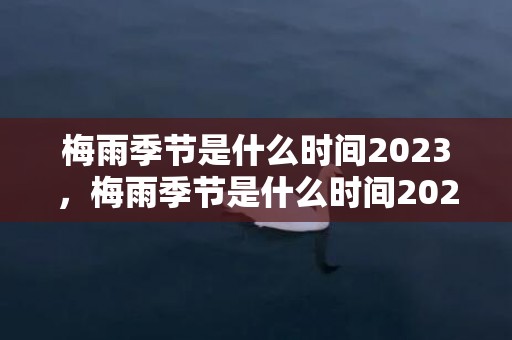 梅雨季节是什么时间2023，梅雨季节是什么时间202